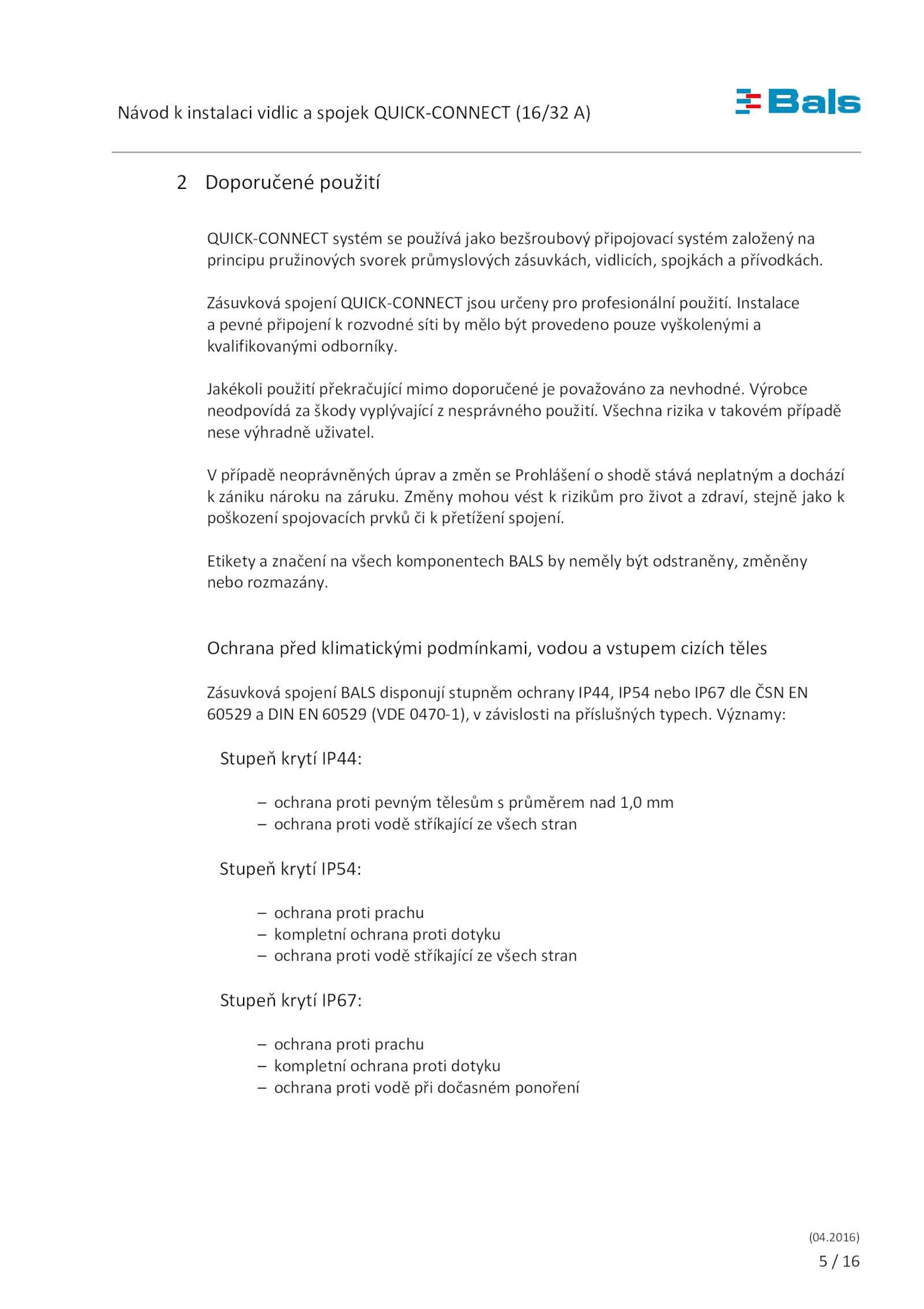 Návod k instalaci vidlic a spojek QUICK-CONNECT (16/32 A)

Bals

2 Doporučené použití

QUICK-CONNECT systém se používá jako bezšroubový připojovací systém založený na principu pružinových svorek průmyslových zásuvkách, vidlicích, spojkách a přívodkách.

Zásuvková spojení QUICK-CONNECT jsou určeny pro profesionální použití. Instalace a pevné připojení k rozvodné síti by mělo být provedeno pouze vyškolenými a kvalifikovanými odborníky.

Jakékoli použití překračující mimo doporučené je považováno za nevhodné. Výrobce neodpovídá za škody vyplývající z nesprávného použití. Všechna rizika v takovém případě nese výhradně uživatel.

V případě neoprávněných úprav a změn se Prohlášení o shodě stává neplatným a dochází k zániku nároku na záruku. Změny mohou vést k rizikům pro život a zdraví, stejně jako k poškození spojovacích prvků či k přetížení spojení.

Etikety a značení na všech komponentech BALS by neměly být odstraněny, změněny nebo rozmazány.

Ochrana před klimatickými podmínkami, vodou a vstupem cizích těles

Zásuvková spojení BALS disponují stupněm ochrany IP44, IP54 nebo IP67 dle ČSN EN 60529 a DIN EN 60529 (VDE 0470-1), v závislosti na příslušných typech. Významy:

Stupeň krytí IP44:

– ochrana proti pevným tělesům s průměrem nad 1,0 mm
– ochrana proti vodě stříkající ze všech stran

Stupeň krytí IP54:

– ochrana proti prachu
– kompletní ochrana proti dotyku
– ochrana proti vodě stříkající ze všech stran

Stupeň krytí IP67:

– ochrana proti prachu
– kompletní ochrana proti dotyku
– ochrana proti vodě při dočasném ponoření

(04.2016)
5 / 16